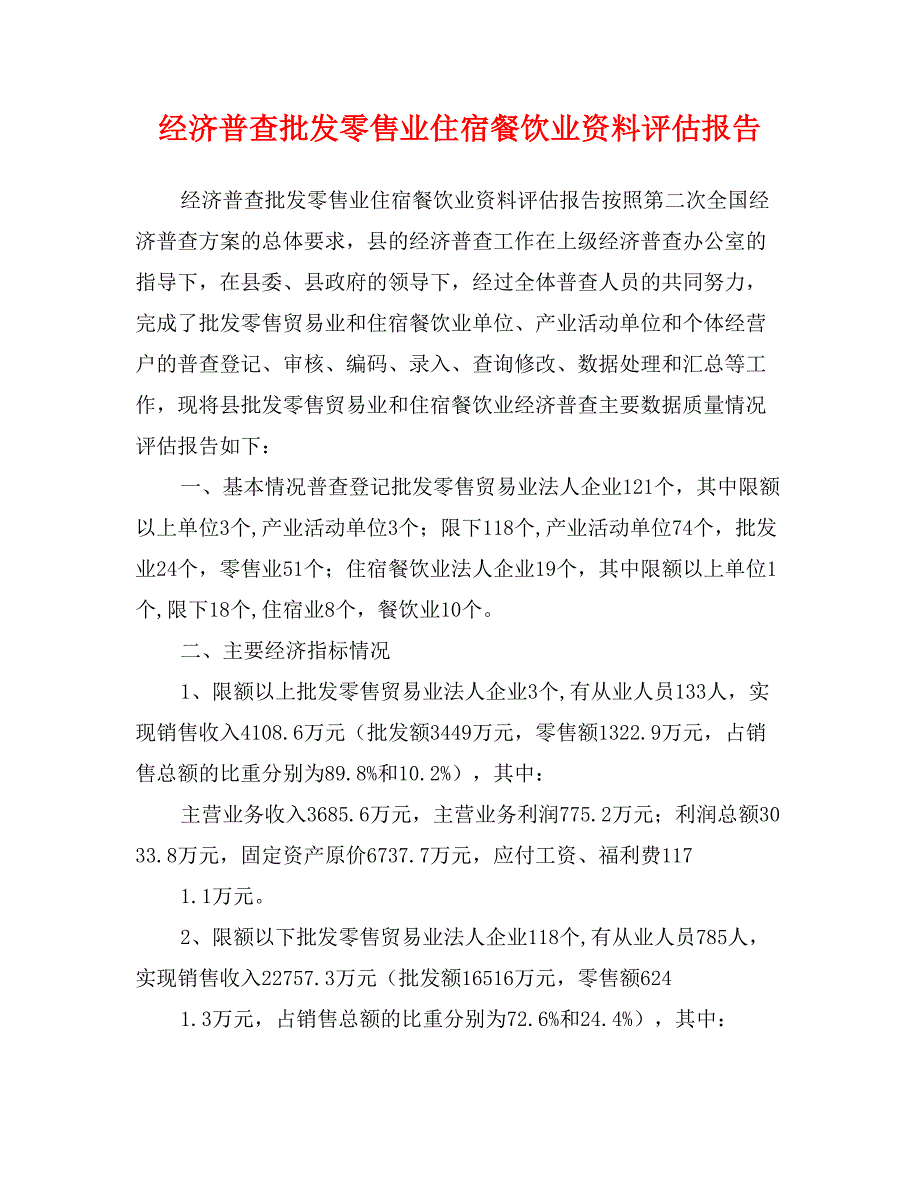 经济普查批发零售业住宿餐饮业资料评估报告

经济普查批发零售业住宿餐饮业资料评估报告按照第二次全国经济普查方案的总体要求，县的经济普查工作在上级经济普查办公室的指导下，在县委、县政府的领导下，经过全体普查人员的共同努力，完成了批发零售贸易业和住宿餐饮业单位、产业活动单位和个体经营户的普查登记、审核、编码、录入、查询修改、数据处理和汇总等工作，现将县批发零售贸易业和住宿餐饮业经济普查主要数据质量情况评估报告如下：

一、基本情况普查登记批发零售贸易业法人企业121个，其中限额以上单位3个,产业活动单位3个；限下118个,产业活动单位74个，批发业24个，零售业51个；住宿餐饮业法人企业19个，其中限额以上单位1个,限下18个,住宿业8个，餐饮业10个。

二、主要经济指标情况

1、限额以上批发零售贸易业法人企业3个,有从业人员133人，实现销售收入4108.6万元（批发额3449万元，零售额1322.9万元，占销售总额的比重分别为89.8%和10.2%），其中：

主营业务收入3685.6万元，主营业务利润775.2万元；利润总额3033.8万元，固定资产原价6737.7万元，应付工资、福利费117

1.1万元。

2、限额以下批发零售贸易业法人企业118个,有从业人员785人，实现销售收入22757.3万元（批发额16516万元，零售额624

1.3万元，占销售总额的比重分别为72.6%和24.4%），其中：